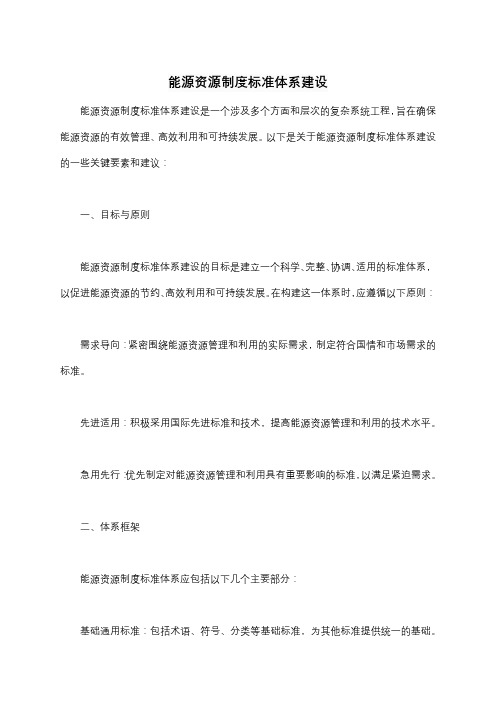 能源资源制度标准体系建设

能源资源制度标准体系建设是一个涉及多个方面和层次的复杂系统工程，旨在确保能源资源的有效管理、高效利用和可持续发展。以下是关于能源资源制度标准体系建设的一些关键要素和建议：

一、目标与原则

能源资源制度标准体系建设的目标是建立一个科学、完整、协调、适用的标准体系，以促进能源资源的节约、高效利用和可持续发展。在构建这一体系时，应遵循以下原则：

需求导向：紧密围绕能源资源管理和利用的实际需求，制定符合国情和市场需求的标准。

先进适用：积极采用国际先进标准和技术，提高能源资源管理和利用的技术水平。

急用先行：优先制定对能源资源管理和利用具有重要影响的标准，以满足紧迫需求。

二、体系框架

能源资源制度标准体系应包括以下几个主要部分：

基础通用标准：包括术语、符号、分类等基础标准，为其他标准提供统一的基础。